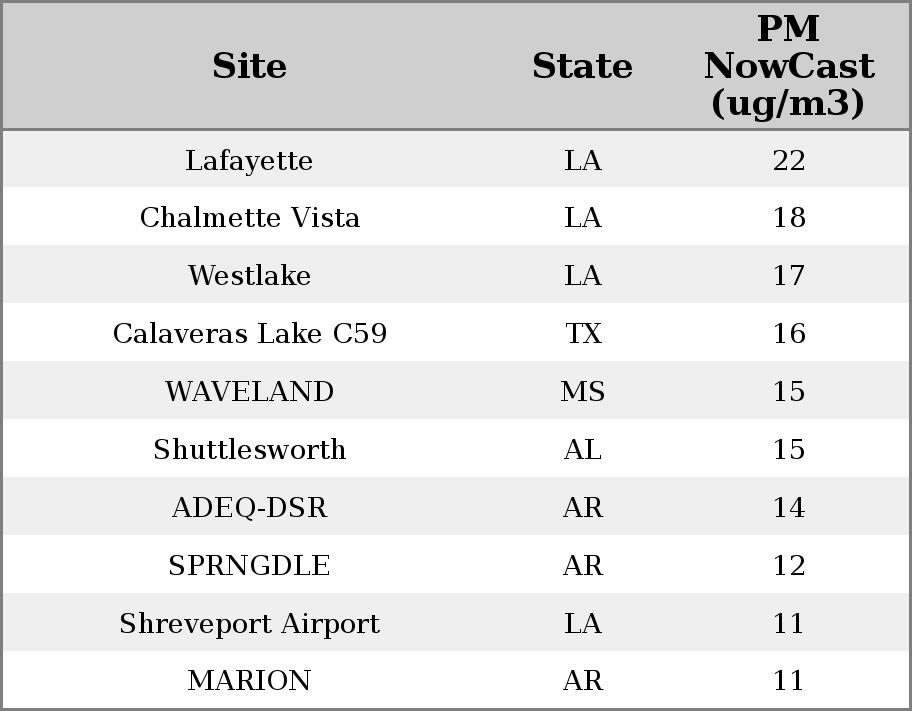 | Site | State | PM NowCast (ug/m3) |
|---|---|---|
| Lafayette | LA | 22 |
| Chalmette Vista | LA | 18 |
| Westlake | LA | 17 |
| Calaveras Lake C59 | TX | 16 |
| WAVELAND | MS | 15 |
| Shuttlesworth | AL | 15 |
| ADEQ-DSR | AR | 14 |
| SPRNGDLE | AR | 12 |
| Shreveport Airport | LA | 11 |
| MARION | AR | 11 |